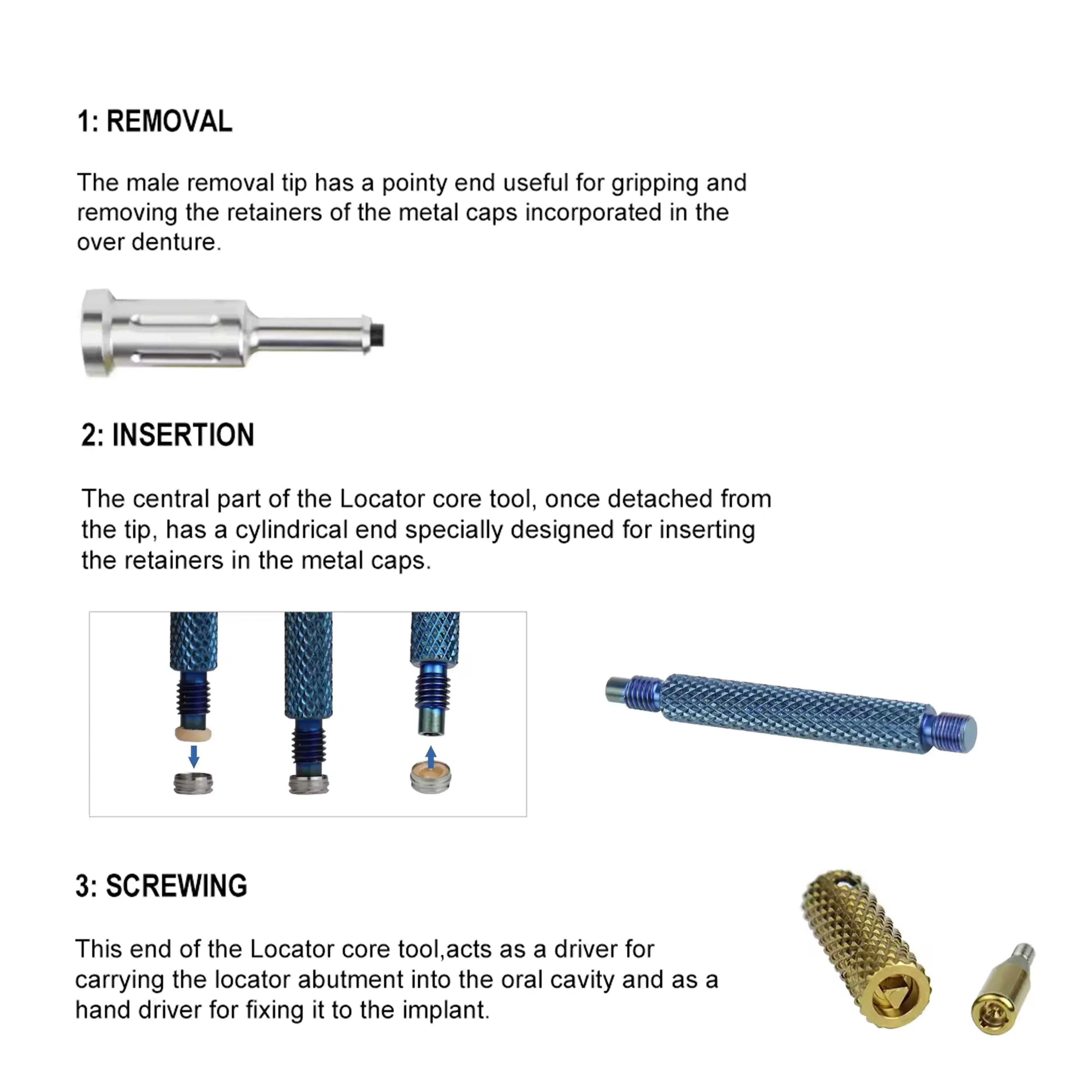 1: REMOVAL

The male removal tip has a pointy end useful for gripping and removing the retainers of the metal caps incorporated in the over denture.

2: INSERTION

The central part of the Locator core tool, once detached from the tip, has a cylindrical end specially designed for inserting the retainers in the metal caps.

3: SCREWING

This end of the Locator core tool,acts as a driver for carrying the locator abutment into the oral cavity and as a hand driver for fixing it to the implant.